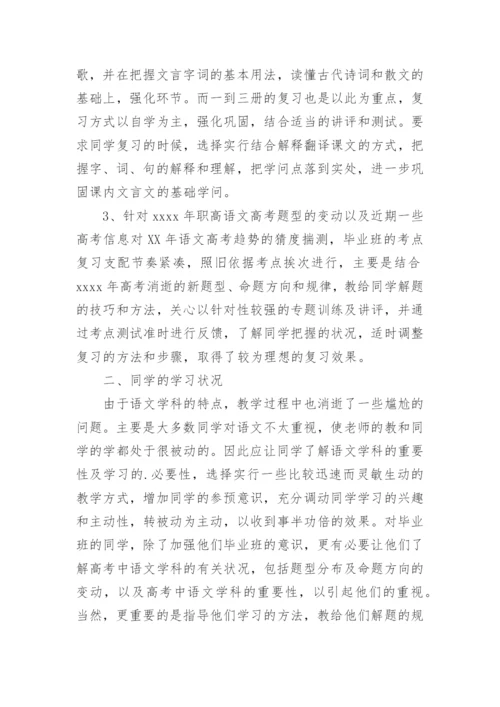 歌，并在把握文言字词的基本用法，读懂古代诗词和散文的基础上，强化环节。而一到三册的复习也是以此为重点，复习方式以自学为主，强化巩固，结合适当的讲评和测试。要求同学复习的时候，选择实行结合解释翻译课文的方式，把握字、词、句的解释和理解，把学问点落到实处，进一步巩固课内文言文的基础学问。

3、针对 xxxx 年职高语文高考题型的变动以及近期一些高考信息对 XX 年语文高考趋势的猜度揣测，毕业班的考点复习支配节奏紧凑，照旧依据考点挨次进行，主要是结合 xxxx 年高考消逝的新题型、命题方向和规律，教给同学解题的技巧和方法，关心以针对性较强的专题训练及讲评，并通过考点测试准时进行反馈，了解同学把握的状况，适时调整复习的方法和步骤，取得了较为理想的复习效果。

二、同学的学习状况

由于语文学科的特点，教学过程中也消逝了一些尴尬的问题。主要是大多数同学对语文不太重视，使老师的教和同学的学都处于很被动的。因此应让同学了解语文学科的重要性及学习的.必要性，选择实行一些比较迅速而灵敏生动的教学方式，增加同学的参预意识，充分调动同学学习的兴趣和主动性，转被动为主动，以收到事半功倍的效果。对毕业班的同学，除了加强他们毕业班的意识，更有必要让他们了解高考中语文学科的有关状况，包括题型分布及命题方向的变动，以及高考中语文学科的重要性，以引起他们的重视。当然，更重要的是指导他们学习的方法，教给他们解题的规